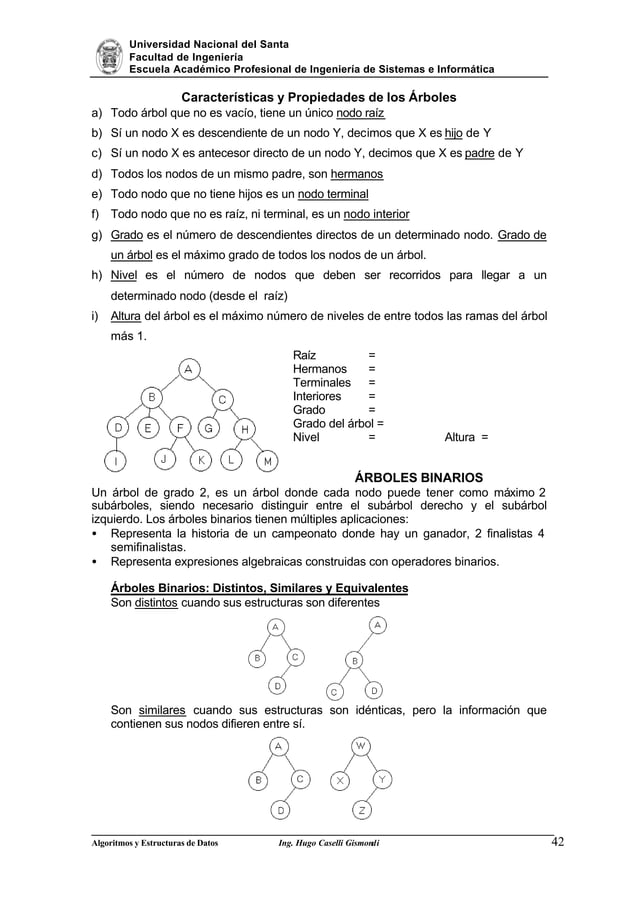 Universidad Nacional del Santa
Facultad de Ingeniería
Escuela Académico Profesional de Ingeniería de Sistemas e Informática

Características y Propiedades de los Árboles

a) Todo árbol que no es vacío, tiene un único nodo raíz
b) Sí un nodo X es descendiente de un nodo Y, decimos que X es hijo de Y
c) Sí un nodo X es antecesor directo de un nodo Y, decimos que X es padre de Y
d) Todos los nodos de un mismo padre, son hermanos
e) Todo nodo que no tiene hijos es un nodo terminal
f) Todo nodo que no es raíz, ni terminal, es un nodo interior
g) Grado es el número de descendientes directos de un determinado nodo. Grado de un árbol es el máximo grado de todos los nodos de un árbol.
h) Nivel es el número de nodos que deben ser recorridos para llegar a un determinado nodo (desde el raíz)
i) Altura del árbol es el máximo número de niveles de entre todos las ramas del árbol más 1.

A B C D E F G H I J K L M

Raíz =
Hermanos =
Terminales =
Interiores =
Grado =
Grado del árbol =
Nivel = Altura =

ÁRBOLES BINARIOS

Un árbol de grado 2, es un árbol donde cada nodo puede tener como máximo 2 subárboles, siendo necesario distinguir entre el subárbol derecho y el subárbol izquierdo. Los árboles binarios tienen múltiples aplicaciones:
• Representa la historia de un campeonato donde hay un ganador, 2 finalistas 4 semifinalistas.
• Representa expresiones algebraicas construidas con operadores binarios.

Árboles Binarios: Distintos, Similares y Equivalentes
Son distintos cuando sus estructuras son diferentes

A B C D A B C D

Son similares cuando sus estructuras son idénticas, pero la información que contienen sus nodos difieren entre sí.

A B C D W X Y Z

Algoritmos y Estructuras de Datos Ing. Hugo Caselli Gismondi 42